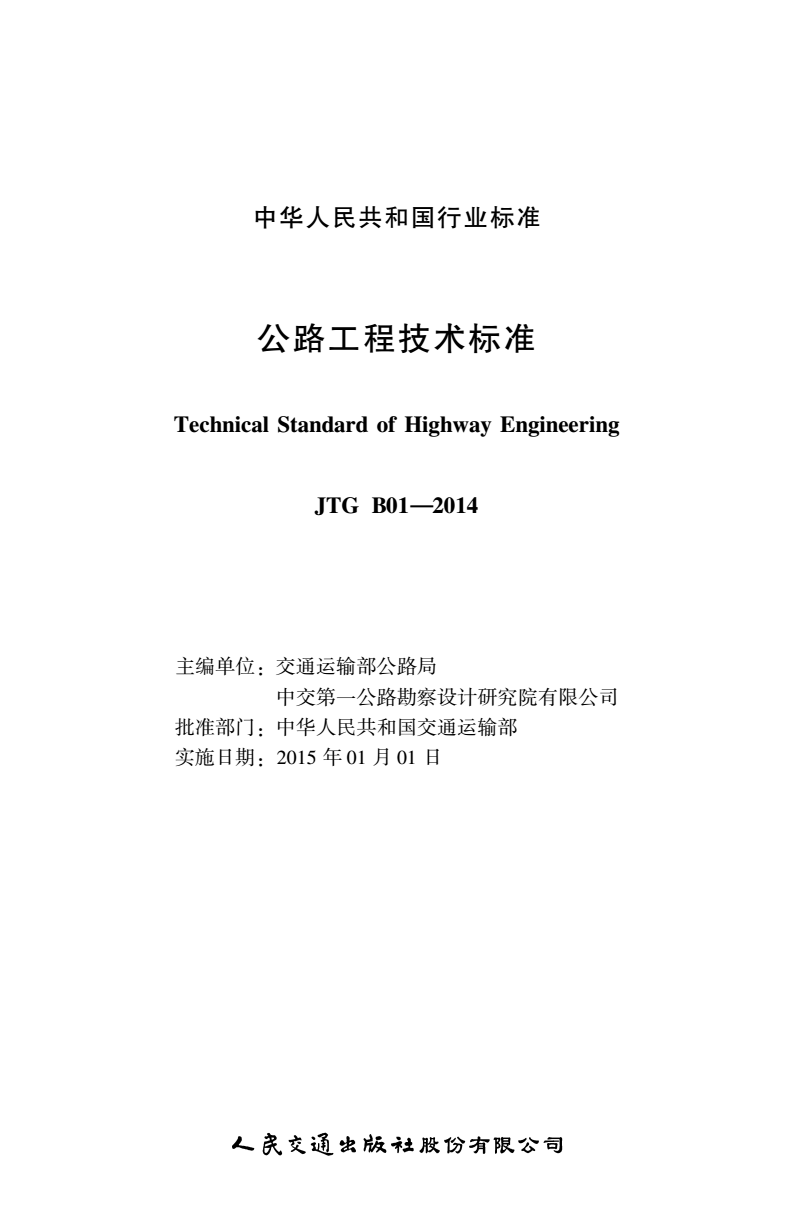 中华人民共和国行业标准

公路工程技术标准

Technical Standard of Highway Engineering

JTG B01—2014

主编单位：交通运输部公路局
中交第一公路勘察设计研究院有限公司
批准部门：中华人民共和国交通运输部
实施日期：2015 年 01 月 01 日

人民交通出版社股份有限公司